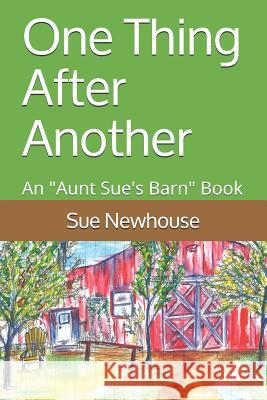 One Thing After Another

An "Aunt Sue's Barn" Book

Sue Newhouse

Kraina Książek